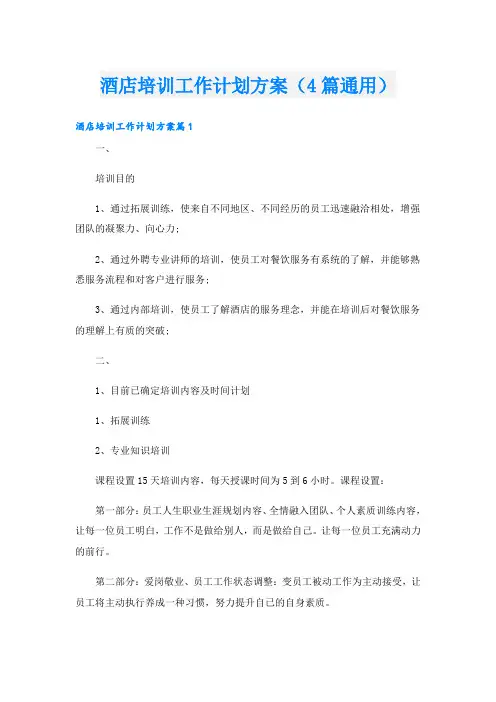 酒店培训工作计划方案（4篇通用）

酒店培训工作计划方案篇1

一、

培训目的

1、通过拓展训练，使来自不同地区、不同经历的员工迅速融洽相处，增强团队的凝聚力、向心力；

2、通过外聘专业讲师的培训，使员工对餐饮服务有系统的了解，并能够熟悉服务流程和对客户进行服务；

3、通过内部培训，使员工了解酒店的服务理念，并能在培训后对餐饮服务的理解上有质的突破；

二、

1、目前已确定培训内容及时间计划

1、拓展训练

2、专业知识培训

课程设置15天培训内容，每天授课时间为5到6小时。课程设置：

第一部分：员工人生职业生涯规划内容、全情融入团队、个人素质训练内容，让每一位员工明白，工作不是做给别人，而是做给自己。让每一位员工充满动力的前行。

第二部分：爱岗敬业、员工工作状态调整：变员工被动工作为主动接受，让员工将主动执行养成一种习惯，努力提升自己的自身素质。